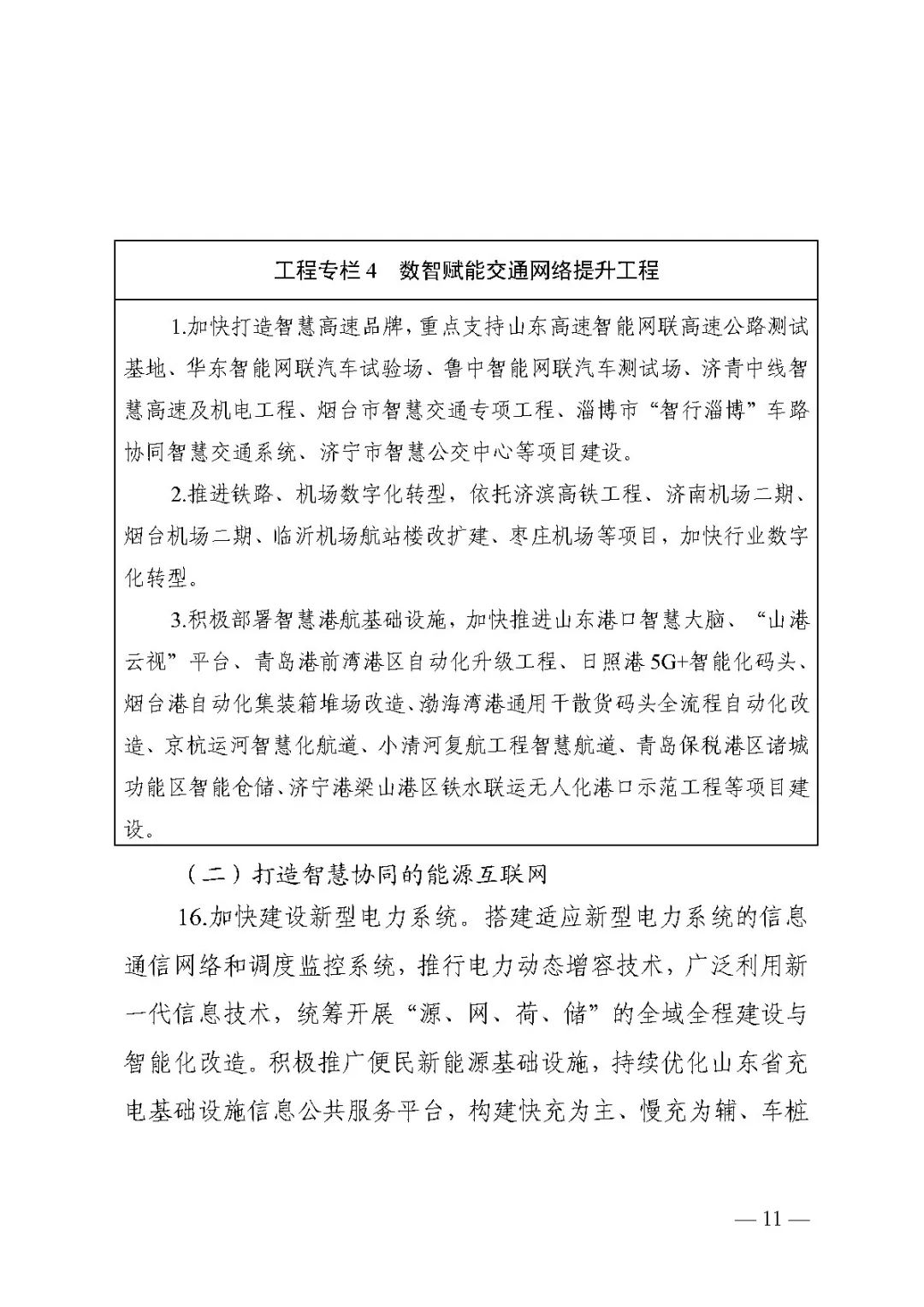 工程专栏 4　数智赋能交通网络提升工程

1.加快打造智慧高速品牌，重点支持山东高速智能网联高速公路测试基地、华东智能网联汽车试验场、鲁中智能网联汽车测试场、济青中线智慧高速及机电工程、烟台市智慧交通专项工程、淄博市“智行淄博”车路协同智慧交通系统、济宁市智慧公交中心等项目建设。

2.推进铁路、机场数字化转型，依托济滨高铁工程、济南机场二期、烟台机场二期、临沂机场航站楼改扩建、枣庄机场等项目，加快行业数字化转型。

3.积极部署智慧港航基础设施，加快推进山东港口智慧大脑、“山港云视”平台、青岛港前湾港区自动化升级工程、日照港 5G+智能化码头、烟台港自动化集装箱堆场改造、渤海湾港通用干散货码头全流程自动化改造、京杭运河智慧化航道、小清河复航工程智慧航道、青岛保税港区诸城功能区智能仓储、济宁港梁山港区铁水联运无人化港口示范工程等项目建设。

（二）打造智慧协同的能源互联网

16.加快建设新型电力系统。搭建适应新型电力系统的信息通信网络和调度监控系统，推行电力动态增容技术，广泛利用新一代信息技术，统筹开展“源、网、荷、储”的全域全程建设与智能化改造。积极推广便民新能源基础设施，持续优化山东省充电基础设施信息公共服务平台，构建快充为主、慢充为辅、车桩

— 11 —